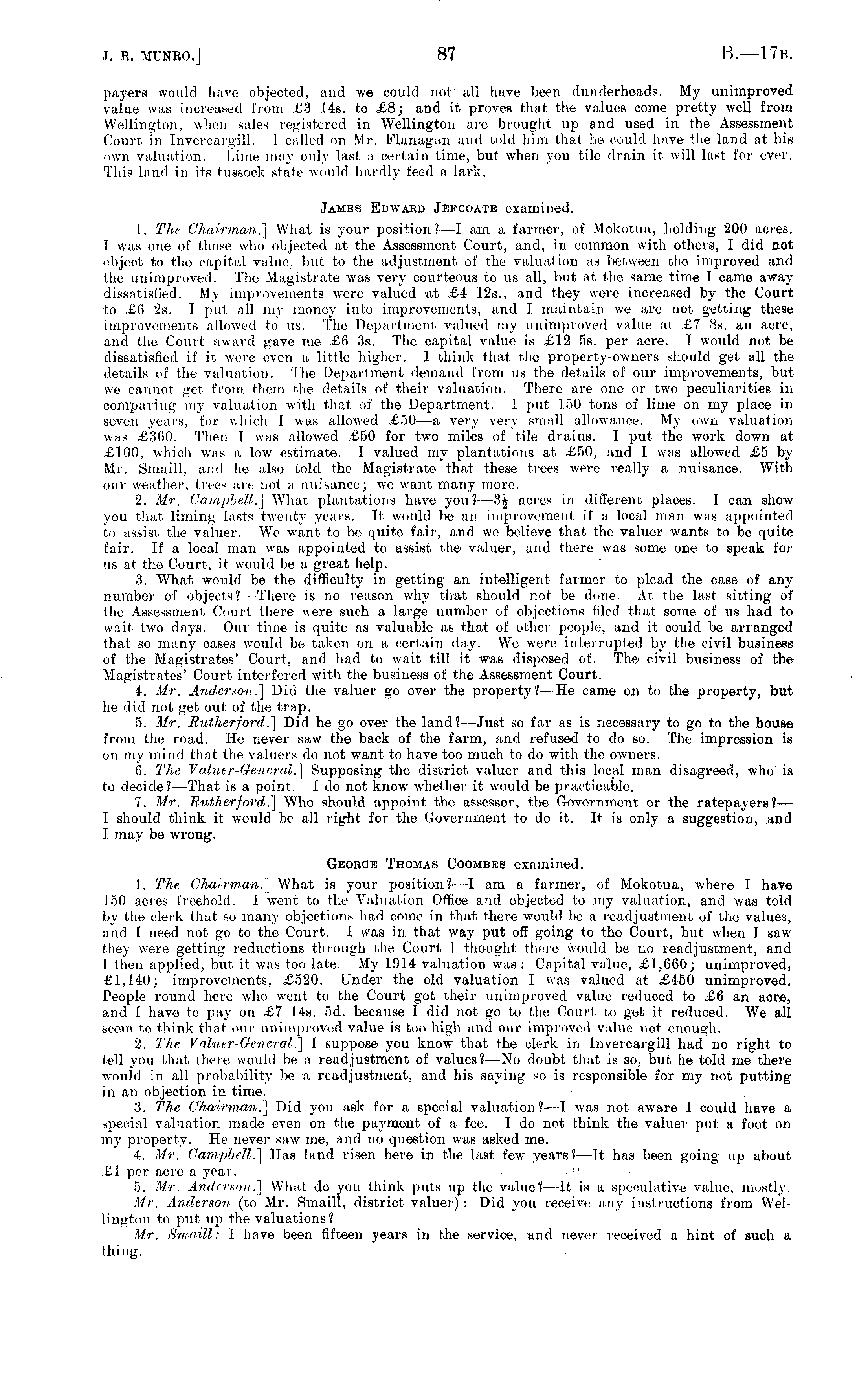 J. R. MUNRO.] 87 B.—17B.

payers would have objected, and we could not all have been dunderheads. My unimproved value was increased from £3 14s. to £8; and it proves that the values come pretty well from Wellington, when sales registered in Wellington are brought up and used in the Assessment Court in Invercargill. I called on Mr. Flanagan and told him that he could have the land at his own valuation. Lime may only last a certain time, but when you tile drain it will last for ever. This land in its tussock state would hardly feed a lark.

JAMES EDWARD JEFCOATE examined.

1. The Chairman.] What is your position?—I am a farmer, of Mokotua, holding 200 acres. I was one of those who objected at the Assessment Court, and, in common with others, I did not object to the capital value, but to the adjustment of the valuation as between the improved and the unimproved. The Magistrate was very courteous to us all, but at the same time I came away dissatisfied. My improvements were valued at £4 12s., and they were increased by the Court to £6 2s. I put all my money into improvements, and I maintain we are not getting these improvements allowed to us. The Department valued my unimproved value at £7 8s. an acre, and the Court award gave me £6 3s. The capital value is £12 5s. per acre. I would not be dissatisfied if it were even a little higher. I think that the property-owners should get all the details of the valuation. The Department demand from us the details of our improvements, but we cannot get from them the details of their valuation. There are one or two peculiarities in comparing my valuation with that of the Department. I put 150 tons of lime on my place in seven years, for which I was allowed £50—a very very small allowance. My own valuation was £360. Then I was allowed £50 for two miles of tile drains. I put the work down at £100, which was a low estimate. I valued my plantations at £50, and I was allowed £5 by Mr. Smaill, and he also told the Magistrate that these trees were really a nuisance. With our weather, trees are not a nuisance; we want many more.

2. Mr. Campbell.] What plantations have you?—$3\frac{1}{2}$ acres in different places. I can show you that liming lasts twenty years. It would be an improvement if a local man was appointed to assist the valuer. We want to be quite fair, and we believe that the valuer wants to be quite fair. If a local man was appointed to assist the valuer, and there was some one to speak for us at the Court, it would be a great help.

3. What would be the difficulty in getting an intelligent farmer to plead the case of any number of objects?—There is no reason why that should not be done. At the last sitting of the Assessment Court there were such a large number of objections filed that some of us had to wait two days. Our time is quite as valuable as that of other people, and it could be arranged that so many cases would be taken on a certain day. We were interrupted by the civil business of the Magistrates' Court, and had to wait till it was disposed of. The civil business of the Magistrates' Court interfered with the business of the Assessment Court.

4. Mr. Anderson.] Did the valuer go over the property?—He came on to the property, but he did not get out of the trap.

5. Mr. Rutherford.] Did he go over the land?—Just so far as is necessary to go to the house from the road. He never saw the back of the farm, and refused to do so. The impression is on my mind that the valuers do not want to have too much to do with the owners.

6. The Valuer-General.] Supposing the district valuer and this local man disagreed, who is to decide?—That is a point. I do not know whether it would be practicable.

7. Mr. Rutherford.] Who should appoint the assessor, the Government or the ratepayers?—I should think it would be all right for the Government to do it. It is only a suggestion, and I may be wrong.

GEORGE THOMAS COOMBES examined.

1. The Chairman.] What is your position?—I am a farmer, of Mokotua, where I have 150 acres freehold. I went to the Valuation Office and objected to my valuation, and was told by the clerk that so many objections had come in that there would be a readjustment of the values, and I need not go to the Court. I was in that way put off going to the Court, but when I saw they were getting reductions through the Court I thought there would be no readjustment, and I then applied, but it was too late. My 1914 valuation was: Capital value, £1,660; unimproved, £1,140; improvements, £520. Under the old valuation I was valued at £450 unimproved. People round here who went to the Court got their unimproved value reduced to £6 an acre, and I have to pay on £7 14s. 5d. because I did not go to the Court to get it reduced. We all seem to think that our unimproved value is too high and our improved value not enough.

2. The Valuer-General.] I suppose you know that the clerk in Invercargill had no right to tell you that there would be a readjustment of values?—No doubt that is so, but he told me there would in all probability be a readjustment, and his saying so is responsible for my not putting in an objection in time.

3. The Chairman.] Did you ask for a special valuation?—I was not aware I could have a special valuation made even on the payment of a fee. I do not think the valuer put a foot on my property. He never saw me, and no question was asked me.

4. Mr. Campbell.] Has land risen here in the last few years?—It has been going up about £1 per acre a year.

5. Mr. Anderson.] What do you think puts up the value?—It is a speculative value, mostly.

Mr. Anderson (to Mr. Smaill, district valuer): Did you receive any instructions from Wellington to put up the valuations?

Mr. Smaill: I have been fifteen years in the service, and never received a hint of such a thing.